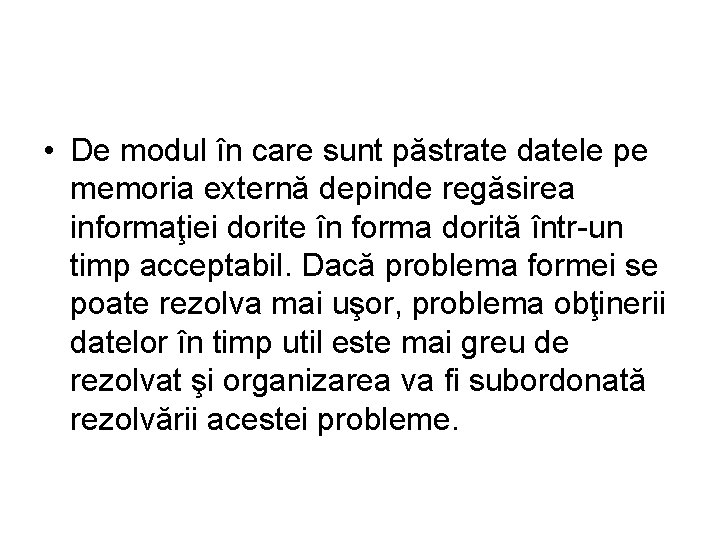 • De modul în care sunt păstrate datele pe memoria externă depinde regăsirea informaţiei dorite în forma dorită într-un timp acceptabil. Dacă problema formei se poate rezolva mai uşor, problema obţinerii datelor în timp util este mai greu de rezolvat şi organizarea va fi subordonată rezolvării acestei probleme.